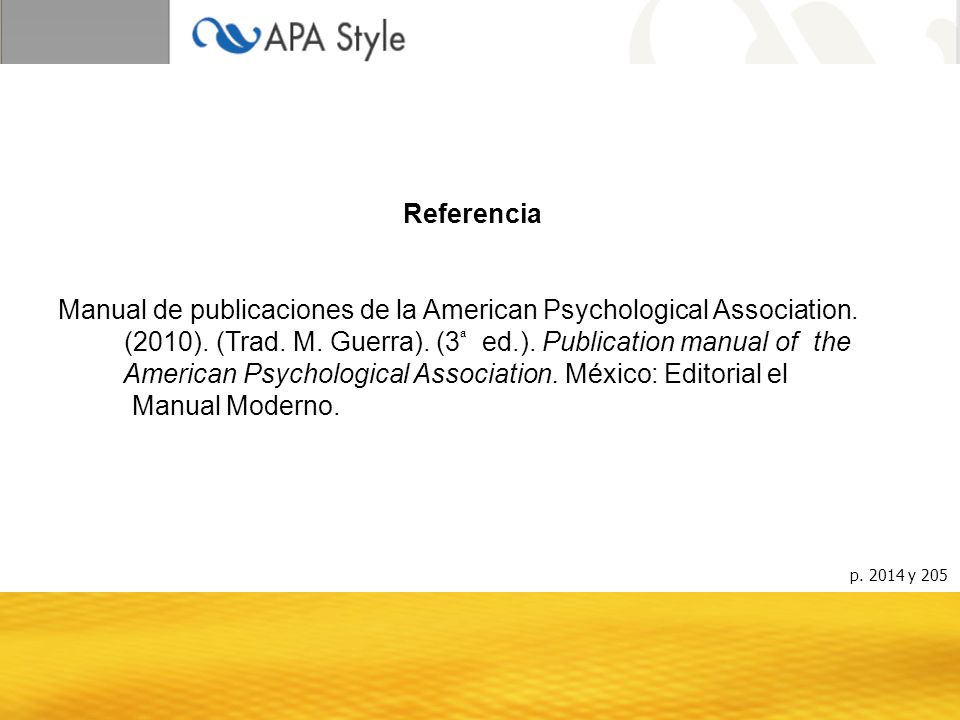 APA Style

Referencia

Manual de publicaciones de la American Psychological Association. (2010). (Trad. M. Guerra). (3ª ed.). Publication manual of the American Psychological Association. México: Editorial el Manual Moderno.

p. 2014 y 205